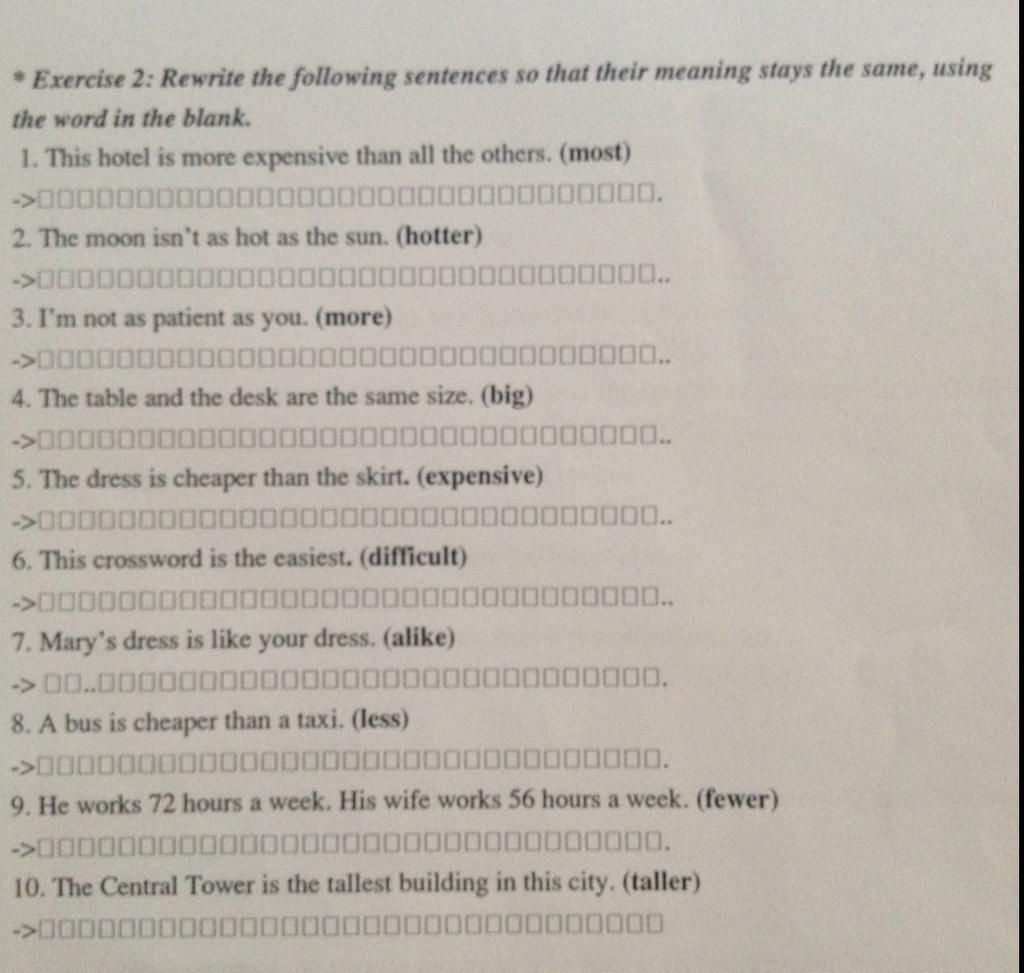 * Exercise 2: Rewrite the following sentences so that their meaning stays the same, using the word in the blank.

1. This hotel is more expensive than all the others. (most)

->____.

2. The moon isn't as hot as the sun. (hotter)

->____..

3. I'm not as patient as you. (more)

->____..

4. The table and the desk are the same size. (big)

->____..

5. The dress is cheaper than the skirt. (expensive)

->____..

6. This crossword is the easiest. (difficult)

->____..

7. Mary's dress is like your dress. (alike)

-> ____..____.

8. A bus is cheaper than a taxi. (less)

->____.

9. He works 72 hours a week. His wife works 56 hours a week. (fewer)

->____.

10. The Central Tower is the tallest building in this city. (taller)

->____